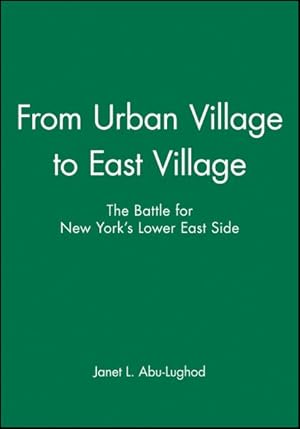 From Urban Village to East Village

The Battle for New York's Lower East Side

Janet L. Abu-Lughod